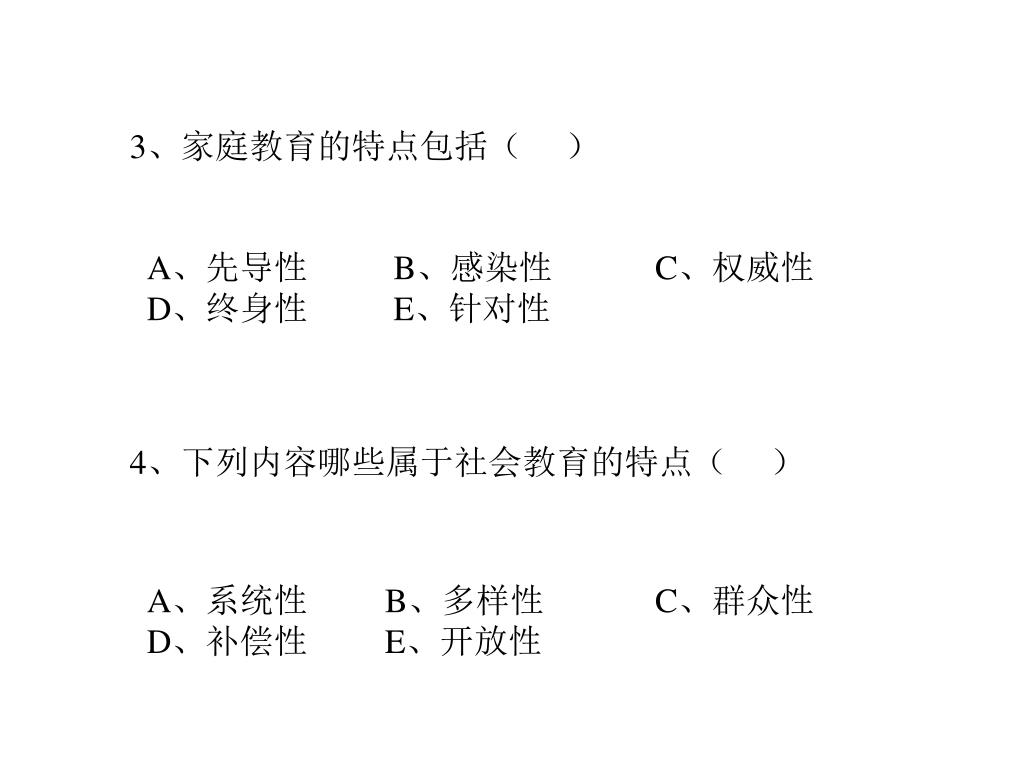 3、家庭教育的特点包括（    ）

A、先导性　　B、感染性　　C、权威性
D、终身性　　E、针对性

4、下列内容哪些属于社会教育的特点（    ）

A、系统性　　B、多样性　　C、群众性
D、补偿性　　E、开放性